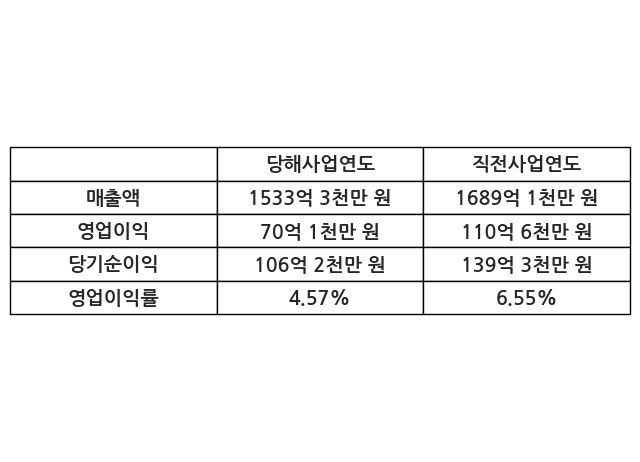 |  | 당해사업연도 | 직전사업연도 |
|---|---|---|
| 매출액 | 1533억 3천만 원 | 1689억 1천만 원 |
| 영업이익 | 70억 1천만 원 | 110억 6천만 원 |
| 당기순이익 | 106억 2천만 원 | 139억 3천만 원 |
| 영업이익률 | 4.57% | 6.55% |